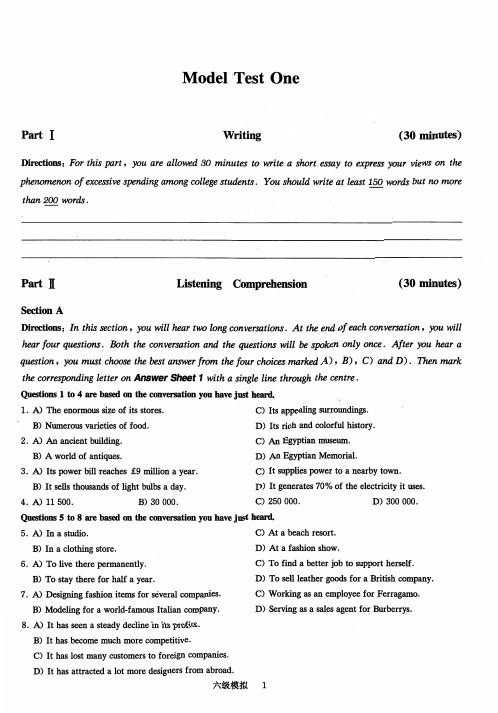 Model Test One

Part Ⅰ　　Writing　　(30 minutes)

Directions: For this part, you are allowed 30 minutes to write a short essay to express your views on the phenomenon of excessive spending among college students. You should write at least 150 words but no more than 200 words.

Part Ⅱ　　Listening Comprehension　　(30 minutes)

Section A

Directions: In this section, you will hear two long conversations. At the end of each conversation, you will hear four questions. Both the conversation and the questions will be spoken only once. After you hear a question, you must choose the best answer from the four choices marked A), B), C) and D). Then mark the corresponding letter on Answer Sheet 1 with a single line through the centre.

Questions 1 to 4 are based on the conversation you have just heard.

1. A) The enormous size of its stores.
B) Numerous varieties of food.
C) Its appealing surroundings.
D) Its rich and colorful history.

2. A) An ancient building.
B) A world of antiques.
C) An Egyptian museum.
D) An Egyptian Memorial.

3. A) Its power bill reaches £9 million a year.
B) It sells thousands of light bulbs a day.
C) It supplies power to a nearby town.
D) It generates 70% of the electricity it uses.

4. A) 11 500.
B) 30 000.
C) 250 000.
D) 300 000.

Questions 5 to 8 are based on the conversation you have just heard.

5. A) In a studio.
B) In a clothing store.
C) At a beach resort.
D) At a fashion show.

6. A) To live there permanently.
B) To stay there for half a year.
C) To find a better job to support herself.
D) To sell leather goods for a British company.

7. A) Designing fashion items for several companies.
B) Modeling for a world-famous Italian company.
C) Working as an employee for Ferragamo.
D) Serving as a sales agent for Burberrys.

8. A) It has seen a steady decline in its profits.
B) It has become much more competitive.
C) It has lost many customers to foreign companies.
D) It has attracted a lot more designers from abroad.

六级模拟　1